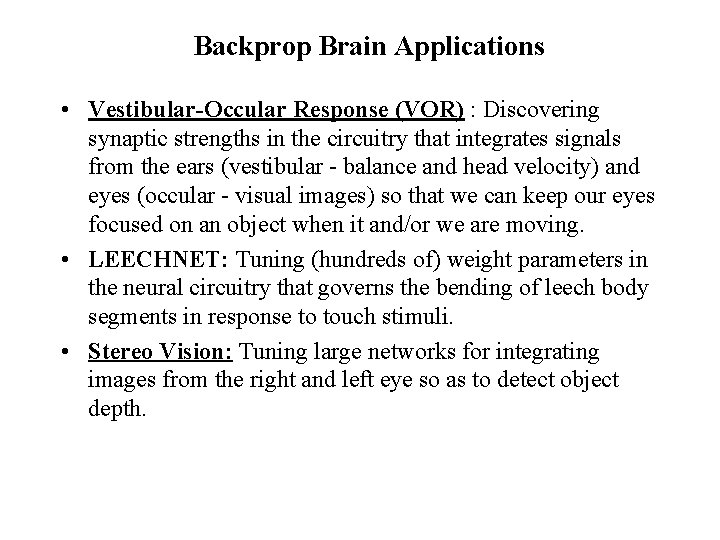 Backprop Brain Applications

• Vestibular-Occular Response (VOR) : Discovering synaptic strengths in the circuitry that integrates signals from the ears (vestibular - balance and head velocity) and eyes (occular - visual images) so that we can keep our eyes focused on an object when it and/or we are moving.

• LEECHNET: Tuning (hundreds of) weight parameters in the neural circuitry that governs the bending of leech body segments in response to touch stimuli.

• Stereo Vision: Tuning large networks for integrating images from the right and left eye so as to detect object depth.